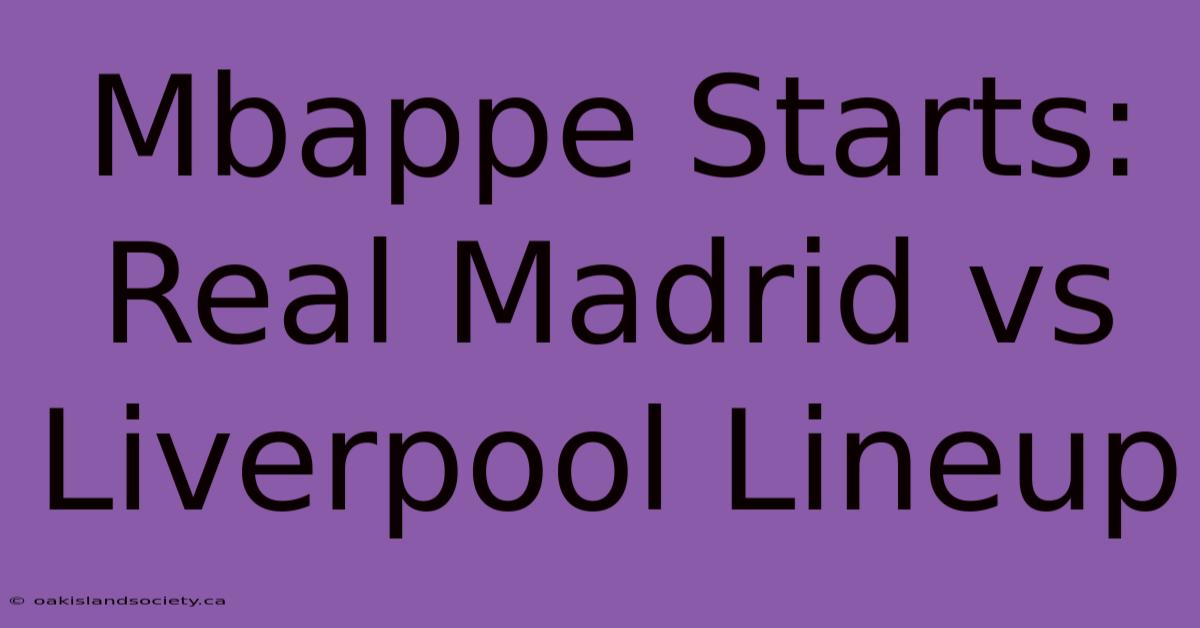 Mbappe Starts: Real Madrid vs Liverpool Lineup

© oakislandsociety.ca